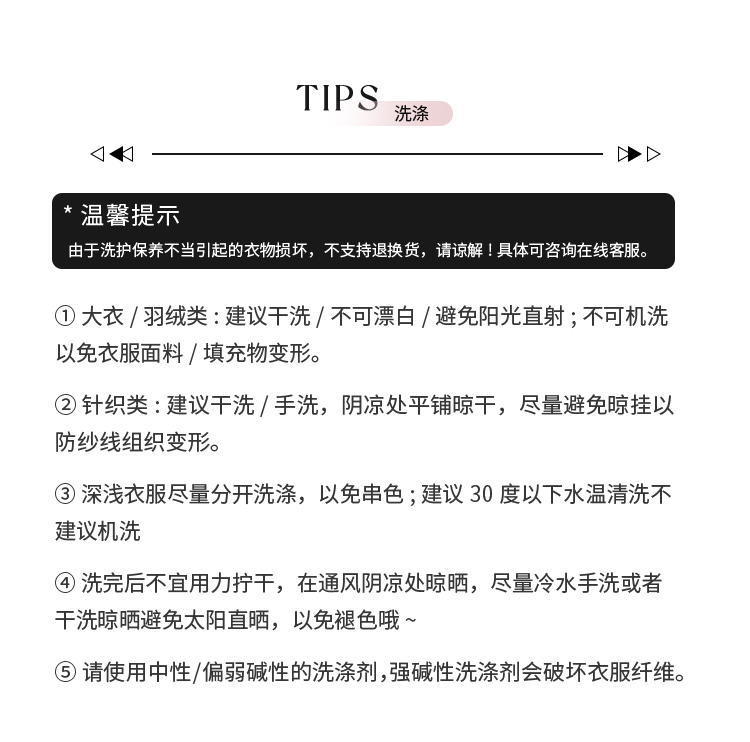 TIPS 洗涤

* 温馨提示
由于洗护保养不当引起的衣物损坏，不支持退换货，请谅解！具体可咨询在线客服。

① 大衣 / 羽绒类 : 建议干洗 / 不可漂白 / 避免阳光直射 ; 不可机洗以免衣服面料 / 填充物变形。

② 针织类 : 建议干洗 / 手洗，阴凉处平铺晾干，尽量避免晾挂以防纱线组织变形。

③ 深浅衣服尽量分开洗涤，以免串色 ; 建议 30 度以下水温清洗不建议机洗

④ 洗完后不宜用力拧干，在通风阴凉处晾晒，尽量冷水手洗或者干洗晾晒避免太阳直晒，以免褪色哦 ~

⑤ 请使用中性/偏弱碱性的洗涤剂，强碱性洗涤剂会破坏衣服纤维。